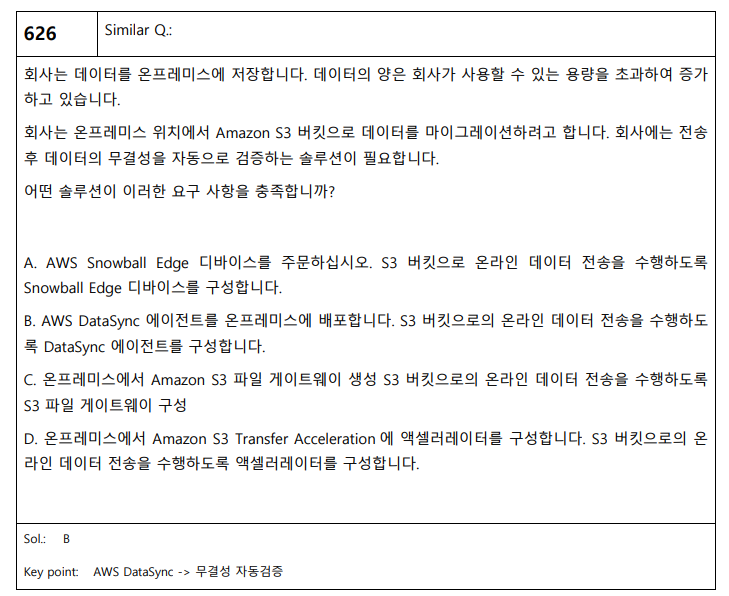 626

Similar Q.:

회사는 데이터를 온프레미스에 저장합니다. 데이터의 양은 회사가 사용할 수 있는 용량을 초과하여 증가하고 있습니다.

회사는 온프레미스 위치에서 Amazon S3 버킷으로 데이터를 마이그레이션하려고 합니다. 회사에는 전송 후 데이터의 무결성을 자동으로 검증하는 솔루션이 필요합니다.

어떤 솔루션이 이러한 요구 사항을 충족합니까?

A. AWS Snowball Edge 디바이스를 주문하십시오. S3 버킷으로 온라인 데이터 전송을 수행하도록 Snowball Edge 디바이스를 구성합니다.

B. AWS DataSync 에이전트를 온프레미스에 배포합니다. S3 버킷으로의 온라인 데이터 전송을 수행하도록 DataSync 에이전트를 구성합니다.

C. 온프레미스에서 Amazon S3 파일 게이트웨이 생성 S3 버킷으로의 온라인 데이터 전송을 수행하도록 S3 파일 게이트웨이 구성

D. 온프레미스에서 Amazon S3 Transfer Acceleration 에 액셀러레이터를 구성합니다. S3 버킷으로의 온라인 데이터 전송을 수행하도록 액셀러레이터를 구성합니다.

Sol.: B

Key point: AWS DataSync -> 무결성 자동검증